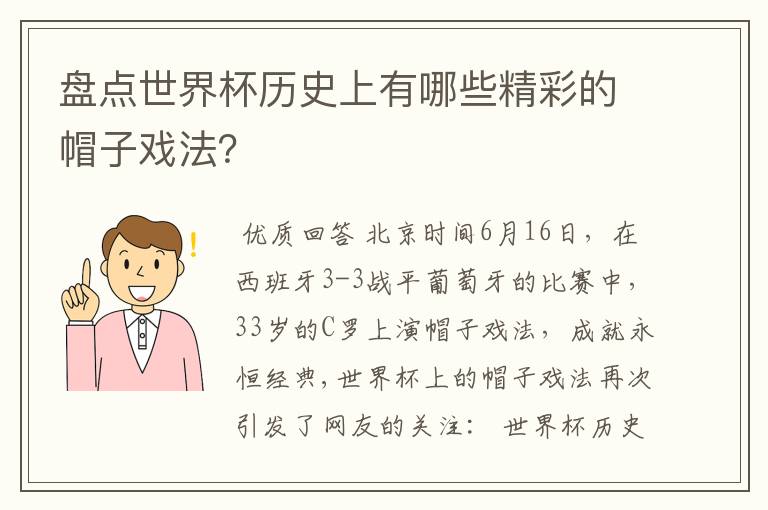 盘点世界杯历史上有哪些精彩的帽子戏法?

优质回答 北京时间6月16日，在西班牙3-3战平葡萄牙的比赛中，33岁的C罗上演帽子戏法，成就永恒经典，世界杯上的帽子戏法再次引发了网友的关注： 世界杯历史